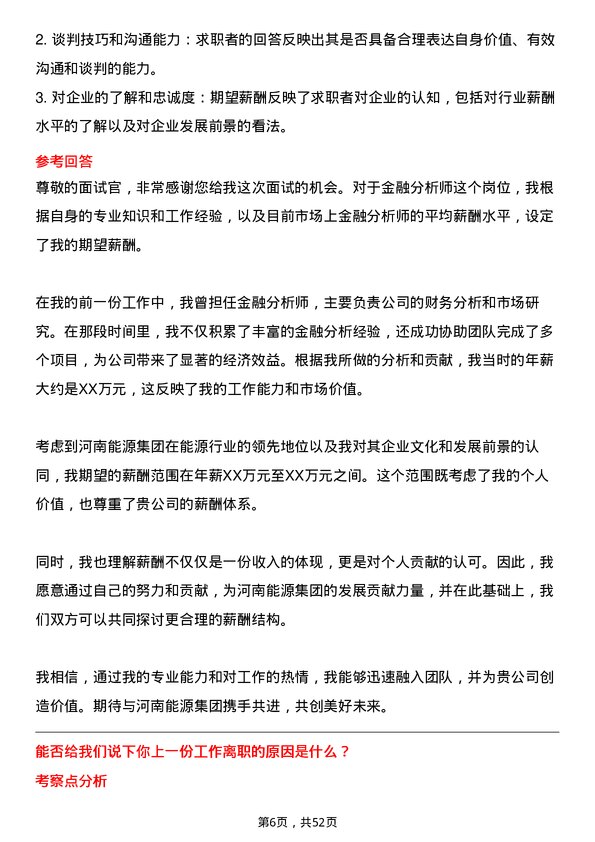 2. 谈判技巧和沟通能力：求职者的回答反映出其是否具备合理表达自身价值、有效沟通和谈判的能力。
3. 对企业的了解和忠诚度：期望薪酬反映了求职者对企业的认知，包括对行业薪酬水平的了解以及对企业发展前景的看法。

参考回答
尊敬的面试官，非常感谢您给我这次面试的机会。对于金融分析师这个岗位，我根据自身的专业知识和工作经验，以及目前市场上金融分析师的平均薪酬水平，设定了我的期望薪酬。

在我的前一份工作中，我曾担任金融分析师，主要负责公司的财务分析和市场研究。在那段时间里，我不仅积累了丰富的金融分析经验，还成功协助团队完成了多个项目，为公司带来了显著的经济效益。根据我所做的分析和贡献，我当时的年薪大约是XX万元，这反映了我的工作能力和市场价值。

考虑到河南能源集团在能源行业的领先地位以及我对其企业文化和发展前景的认同，我期望的薪酬范围在年薪XX万元至XX万元之间。这个范围既考虑了我的个人价值，也尊重了贵公司的薪酬体系。

同时，我也理解薪酬不仅仅是一份收入的体现，更是对个人贡献的认可。因此，我愿意通过自己的努力和贡献，为河南能源集团的发展贡献力量，并在此基础上，我们双方可以共同探讨更合理的薪酬结构。

我相信，通过我的专业能力和对工作的热情，我能够迅速融入团队，并为贵公司创造价值。期待与河南能源集团携手共进，共创美好未来。

能否给我们说下你上一份工作离职的原因是什么？
考察点分析

第6页，共52页